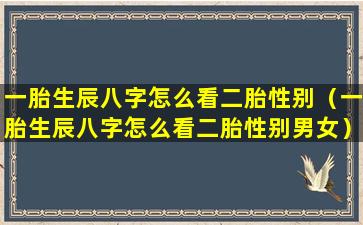 一胎生辰八字怎么看二胎性别（一胎生辰八字怎么看二胎性别男女）